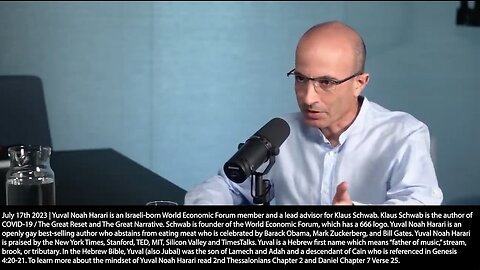 July 17th 2023 | Yuval Noah Harari is an Israeli-born World Economic Forum member and a lead advisor for Klaus Schwab. Klaus Schwab is the author of COVID-19 / The Great Reset and The Great Narrative. Schwab is founder of the World Economic Forum, which has a 666 logo. Yuval Noah Harari is an openly gay best-selling author who abstains from eating meat who is celebrated by Barack Obama, Mark Zuckerberg, and Bill Gates. Yuval Noah Harari is praised by the New York Times, Stanford, TED, MIT, Silicon Valley and TimesTalks. Yuval is a Hebrew first name which means "father of music," stream, brook, or tributary. In the Hebrew Bible, Yuval (also Jubal) was the son of Lamech and Adah and a descendant of Cain who is referenced in Genesis 4:20-21. To learn more about the mindset of Yuval Noah Harari read 2nd Thessalonians Chapter 2 and Daniel Chapter 7 Verse 25.